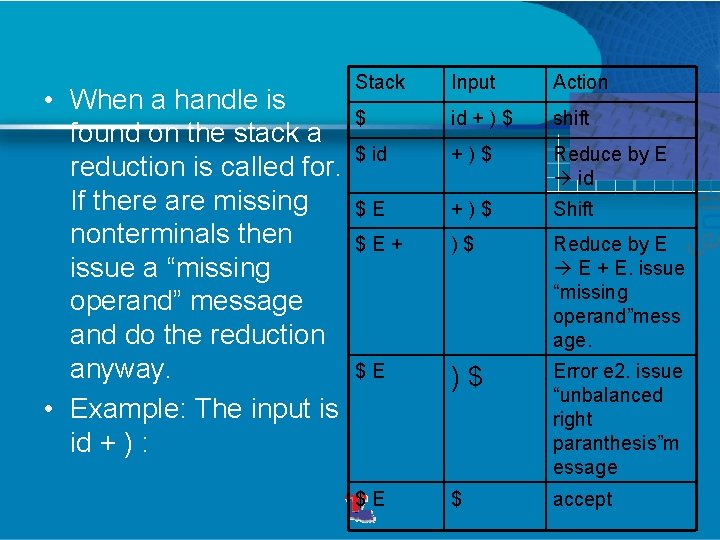 • When a handle is found on the stack a reduction is called for. If there are missing nonterminals then issue a “missing operand” message and do the reduction anyway.

• Example: The input is id + ) :

| Stack | Input | Action |
|---|---|---|
| \$ | id + ) \$ | shift |
| \$ id | + ) \$ | Reduce by E → id |
| \$ E | + ) \$ | Shift |
| \$ E + | ) \$ | Reduce by E → E + E. issue “missing operand”message. |
| \$ E | ) \$ | Error e2. issue “unbalanced right paranthesis”message |
| \$ E | \$ | accept |